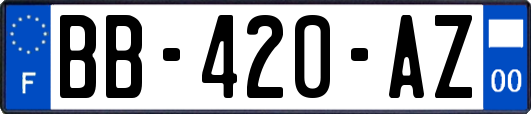 F
BB-420-AZ
00